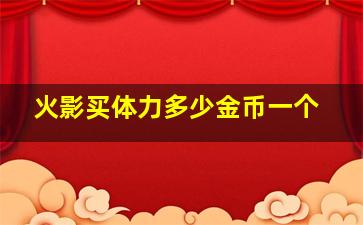 火影买体力多少金币一个